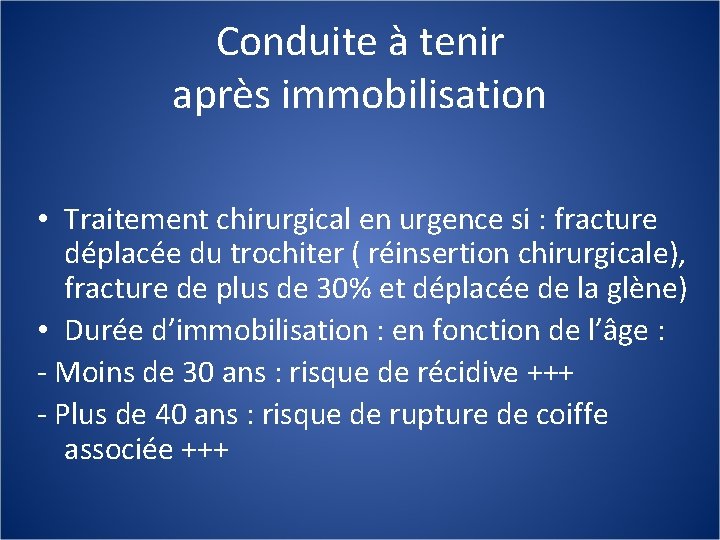 Conduite à tenir
après immobilisation

• Traitement chirurgical en urgence si : fracture déplacée du trochiter ( réinsertion chirurgicale), fracture de plus de 30% et déplacée de la glène)
• Durée d'immobilisation : en fonction de l'âge :
- Moins de 30 ans : risque de récidive +++
- Plus de 40 ans : risque de rupture de coiffe associée +++